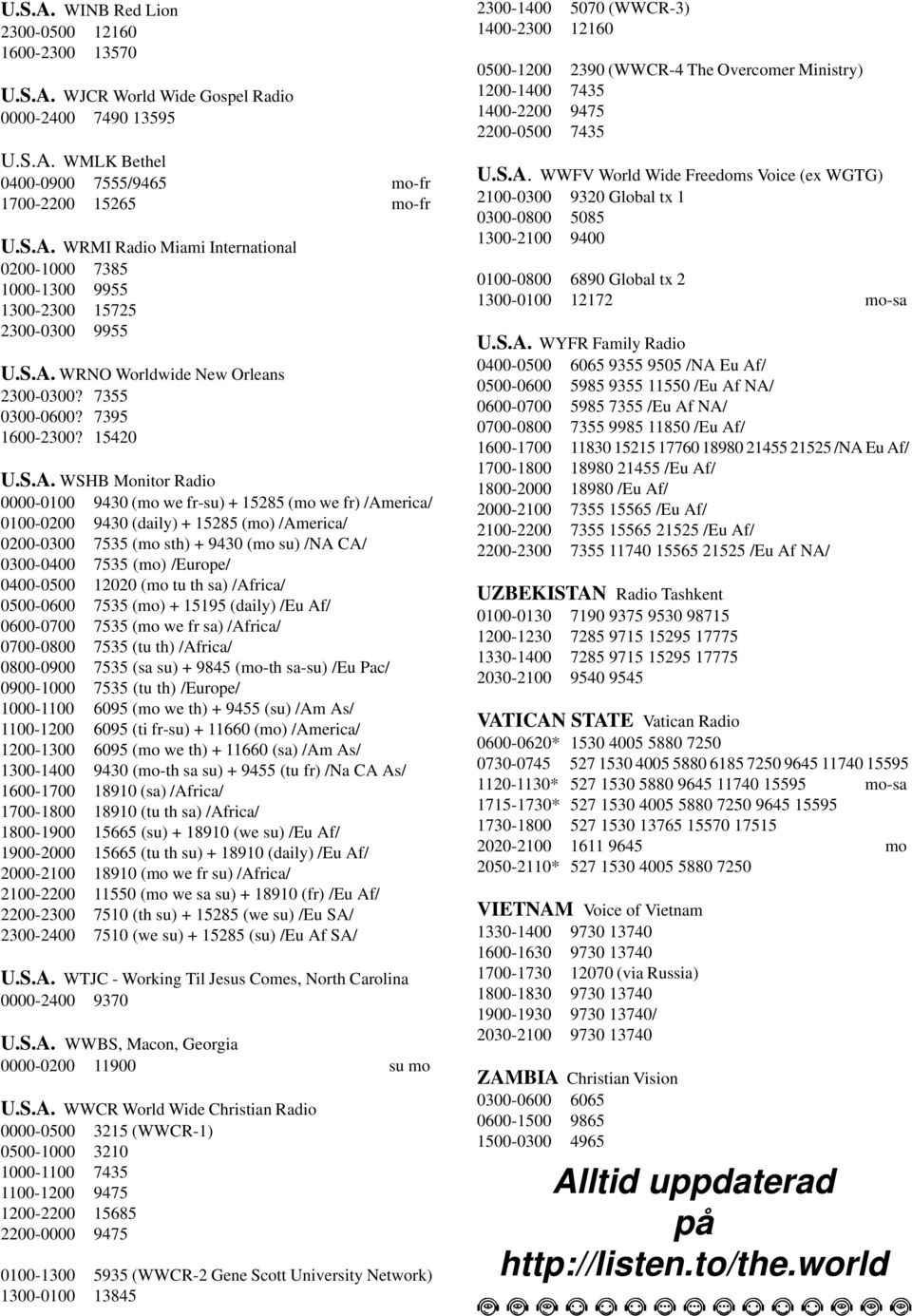 U.S.A. WINB Red Lion
2300-0500 12160
1600-2300 13570

U.S.A. WJCR World Wide Gospel Radio
0000-2400 7490 13595

U.S.A. WMLK Bethel
0400-0900 7555/9465 mo-fr
1700-2200 15265 mo-fr

U.S.A. WRMI Radio Miami International
0200-1000 7385
1000-1300 9955
1300-2300 15725
2300-0300 9955

U.S.A. WRNO Worldwide New Orleans
2300-0300? 7355
0300-0600? 7395
1600-2300? 15420

U.S.A. WSHB Monitor Radio
0000-0100 9430 (mo we fr-su) + 15285 (mo we fr) /America/
0100-0200 9430 (daily) + 15285 (mo) /America/
0200-0300 7535 (mo sth) + 9430 (mo su) /NA CA/
0300-0400 7535 (mo) /Europe/
0400-0500 12020 (mo tu th sa) /Africa/
0500-0600 7535 (mo) + 15195 (daily) /Eu Af/
0600-0700 7535 (mo we fr sa) /Africa/
0700-0800 7535 (tu th) /Africa/
0800-0900 7535 (sa su) + 9845 (mo-th sa-su) /Eu Pac/
0900-1000 7535 (tu th) /Europe/
1000-1100 6095 (mo we th) + 9455 (su) /Am As/
1100-1200 6095 (ti fr-su) + 11660 (mo) /America/
1200-1300 6095 (mo we th) + 11660 (sa) /Am As/
1300-1400 9430 (mo-th sa su) + 9455 (tu fr) /Na CA As/
1600-1700 18910 (sa) /Africa/
1700-1800 18910 (tu th sa) /Africa/
1800-1900 15665 (su) + 18910 (we su) /Eu Af/
1900-2000 15665 (tu th su) + 18910 (daily) /Eu Af/
2000-2100 18910 (mo we fr su) /Africa/
2100-2200 11550 (mo we sa su) + 18910 (fr) /Eu Af/
2200-2300 7510 (th su) + 15285 (we su) /Eu SA/
2300-2400 7510 (we su) + 15285 (su) /Eu Af SA/

U.S.A. WTJC - Working Til Jesus Comes, North Carolina
0000-2400 9370

U.S.A. WWBS, Macon, Georgia
0000-0200 11900 su mo

U.S.A. WWCR World Wide Christian Radio
0000-0500 3215 (WWCR-1)
0500-1000 3210
1000-1100 7435
1100-1200 9475
1200-2200 15685
2200-0000 9475

0100-1300 5935 (WWCR-2 Gene Scott University Network)
1300-0100 13845

2300-1400 5070 (WWCR-3)
1400-2300 12160

0500-1200 2390 (WWCR-4 The Overcomer Ministry)
1200-1400 7435
1400-2200 9475
2200-0500 7435

U.S.A. WWFV World Wide Freedoms Voice (ex WGTG)
2100-0300 9320 Global tx 1
0300-0800 5085
1300-2100 9400

0100-0800 6890 Global tx 2
1300-0100 12172 mo-sa

U.S.A. WYFR Family Radio
0400-0500 6065 9355 9505 /NA Eu Af/
0500-0600 5985 9355 11550 /Eu Af NA/
0600-0700 5985 7355 /Eu Af NA/
0700-0800 7355 9985 11850 /Eu Af/
1600-1700 11830 15215 17760 18980 21455 21525 /NA Eu Af/
1700-1800 18980 21455 /Eu Af/
1800-2000 18980 /Eu Af/
2000-2100 7355 15565 /Eu Af/
2100-2200 7355 15565 21525 /Eu Af/
2200-2300 7355 11740 15565 21525 /Eu Af NA/

UZBEKISTAN Radio Tashkent
0100-0130 7190 9375 9530 98715
1200-1230 7285 9715 15295 17775
1330-1400 7285 9715 15295 17775
2030-2100 9540 9545

VATICAN STATE Vatican Radio
0600-0620* 1530 4005 5880 7250
0730-0745 527 1530 4005 5880 6185 7250 9645 11740 15595
1120-1130* 527 1530 5880 9645 11740 15595 mo-sa
1715-1730* 527 1530 4005 5880 7250 9645 15595
1730-1800 527 1530 13765 15570 17515
2020-2100 1611 9645 mo
2050-2110* 527 1530 4005 5880 7250

VIETNAM Voice of Vietnam
1330-1400 9730 13740
1600-1630 9730 13740
1700-1730 12070 (via Russia)
1800-1830 9730 13740
1900-1930 9730 13740/
2030-2100 9730 13740

ZAMBIA Christian Vision
0300-0600 6065
0600-1500 9865
1500-0300 4965

Alltid uppdaterad på http://listen.to/the.world